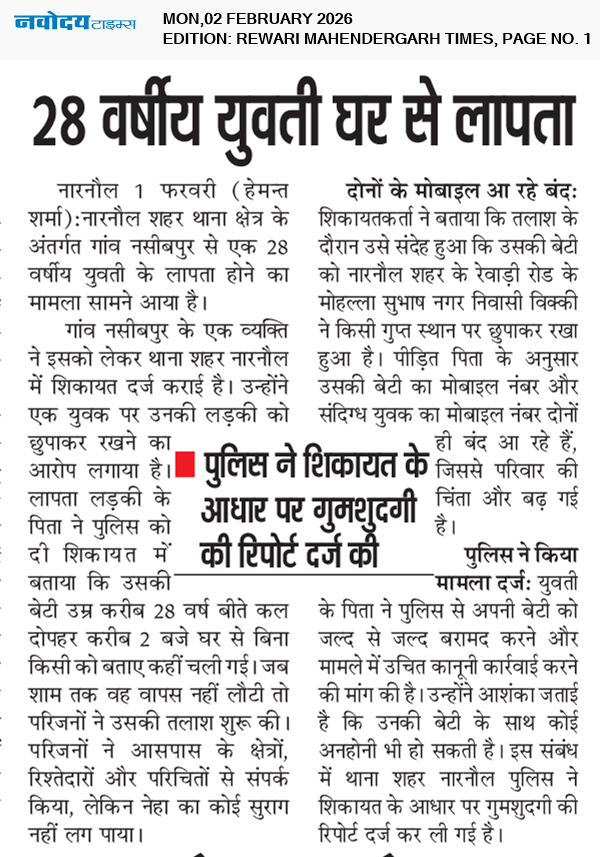 नवोदय टाइम्स
MON,02 FEBRUARY 2026
EDITION: REWARI MAHENDERGARH TIMES, PAGE NO. 1

28 वर्षीय युवती घर से लापता

नारनौल 1 फरवरी (हेमन्त शर्मा):नारनौल शहर थाना क्षेत्र के अंतर्गत गांव नसीबपुर से एक 28 वर्षीय युवती के लापता होने का मामला सामने आया है।

गांव नसीबपुर के एक व्यक्ति ने इसको लेकर थाना शहर नारनौल में शिकायत दर्ज कराई है। उन्होंने एक युवक पर उनकी लड़की को छुपाकर रखने का आरोप लगाया है। लापता लड़की के पिता ने पुलिस को दी शिकायत में बताया कि उसकी बेटी उम्र करीब 28 वर्ष बीते कल दोपहर करीब 2 बजे घर से बिना किसी को बताए कहीं चली गई। जब शाम तक वह वापस नहीं लौटी तो परिजनों ने उसकी तलाश शुरू की। परिजनों ने आसपास के क्षेत्रों, रिश्तेदारों और परिचितों से संपर्क किया, लेकिन नेहा का कोई सुराग नहीं लग पाया।

पुलिस ने शिकायत के आधार पर गुमशुदगी की रिपोर्ट दर्ज की

दोनों के मोबाइल आ रहे बंद: शिकायतकर्ता ने बताया कि तलाश के दौरान उसे संदेह हुआ कि उसकी बेटी को नारनौल शहर के रेवाड़ी रोड के मोहल्ला सुभाष नगर निवासी विक्की ने किसी गुप्त स्थान पर छुपाकर रखा हुआ है। पीड़ित पिता के अनुसार उसकी बेटी का मोबाइल नंबर और संदिग्ध युवक का मोबाइल नंबर दोनों ही बंद आ रहे हैं, जिससे परिवार की चिंता और बढ़ गई है।

पुलिस ने किया मामला दर्ज: युवती के पिता ने पुलिस से अपनी बेटी को जल्द से जल्द बरामद करने और मामले में उचित कानूनी कार्रवाई करने की मांग की है। उन्होंने आशंका जताई है कि उनकी बेटी के साथ कोई अनहोनी भी हो सकती है। इस संबंध में थाना शहर नारनौल पुलिस ने शिकायत के आधार पर गुमशुदगी की रिपोर्ट दर्ज कर ली गई है।